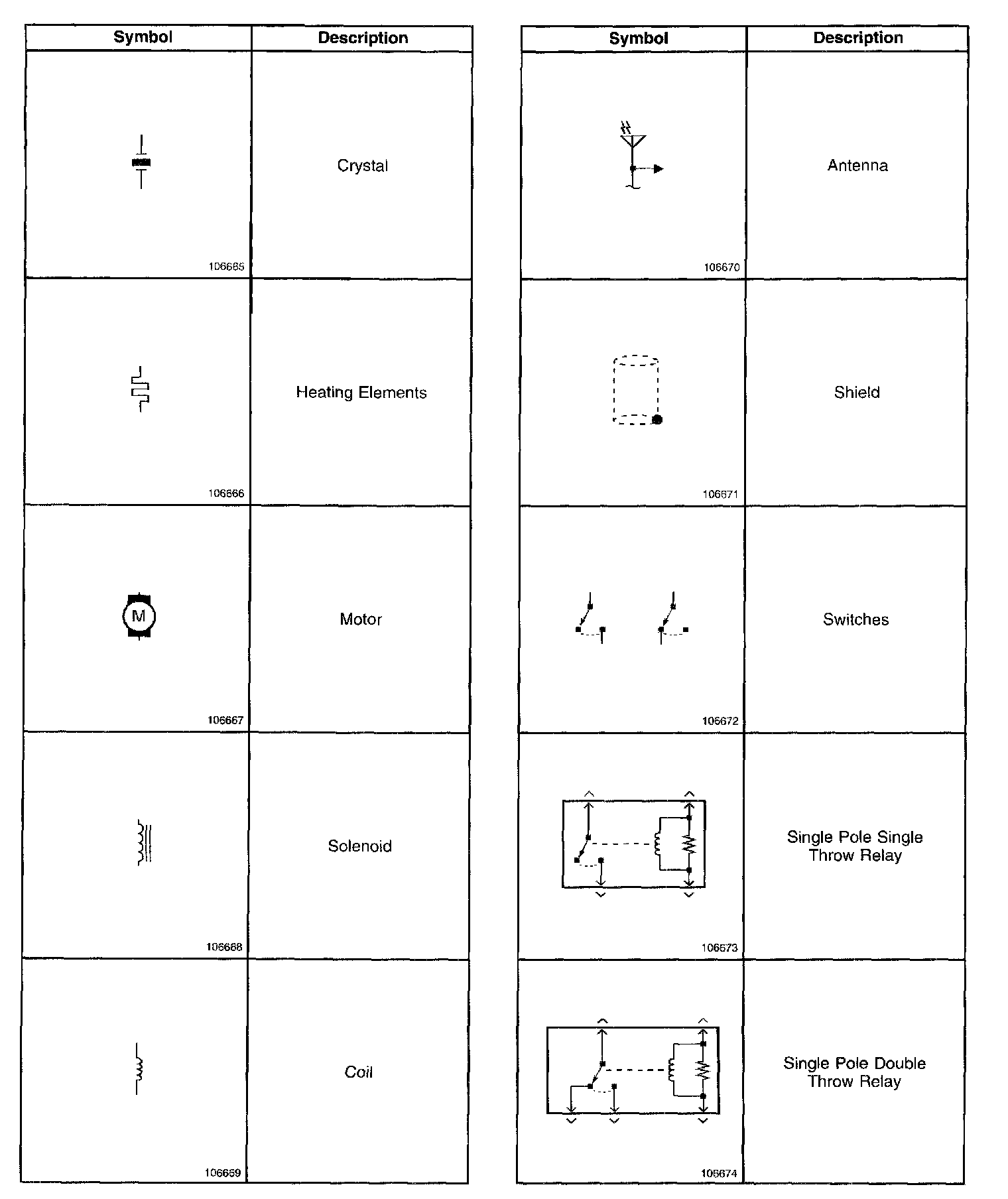 | Symbol | Description |
|---|---|
| 106665 | Crystal |
| 106666 | Heating Elements |
| M 106667 | Motor |
| 106668 | Solenoid |
| 106669 | Coil |

| Symbol | Description |
|---|---|
| 106670 | Antenna |
| 106671 | Shield |
| 106672 | Switches |
| 106673 | Single Pole Single Throw Relay |
| 106674 | Single Pole Double Throw Relay |